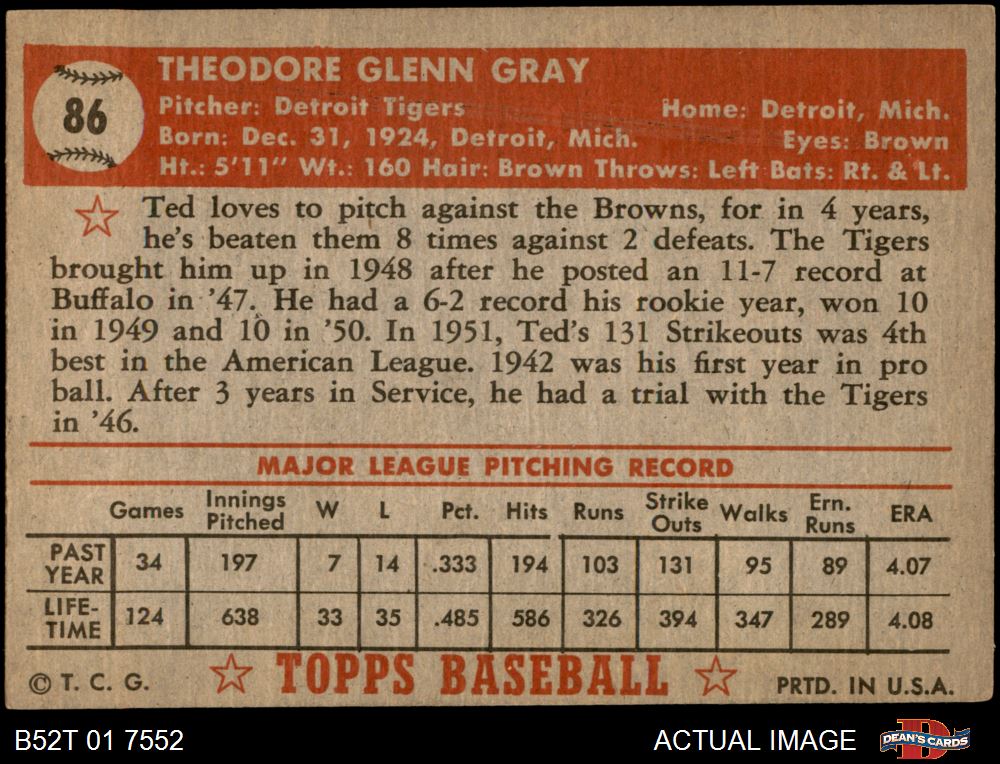 86

THEODORE GLENN GRAY

Pitcher: Detroit Tigers
Home: Detroit, Mich.
Born: Dec. 31, 1924, Detroit, Mich.
Eyes: Brown
Ht.: 5'11" Wt.: 160 Hair: Brown Throws: Left Bats: Rt. & Lt.

Ted loves to pitch against the Browns, for in 4 years, he's beaten them 8 times against 2 defeats. The Tigers brought him up in 1948 after he posted an 11-7 record at Buffalo in '47. He had a 6-2 record his rookie year, won 10 in 1949 and 10 in '50. In 1951, Ted's 131 Strikeouts was 4th best in the American League. 1942 was his first year in pro ball. After 3 years in Service, he had a trial with the Tigers in '46.

MAJOR LEAGUE PITCHING RECORD

| | Games | Innings Pitched | W | L | Pct. | Hits | Runs | Strike Outs | Walks | Ern. Runs | ERA |
|---|---|---|---|---|---|---|---|---|---|---|---|
| PAST YEAR | 34 | 197 | 7 | 14 | .333 | 194 | 103 | 131 | 95 | 89 | 4.07 |
| LIFE-TIME | 124 | 638 | 33 | 35 | .485 | 586 | 326 | 394 | 347 | 289 | 4.08 |

© T. C. G.
TOPPS BASEBALL
PRTD. IN U.S.A.

B52T 01 7552
ACTUAL IMAGE
DEAN'S CARDS